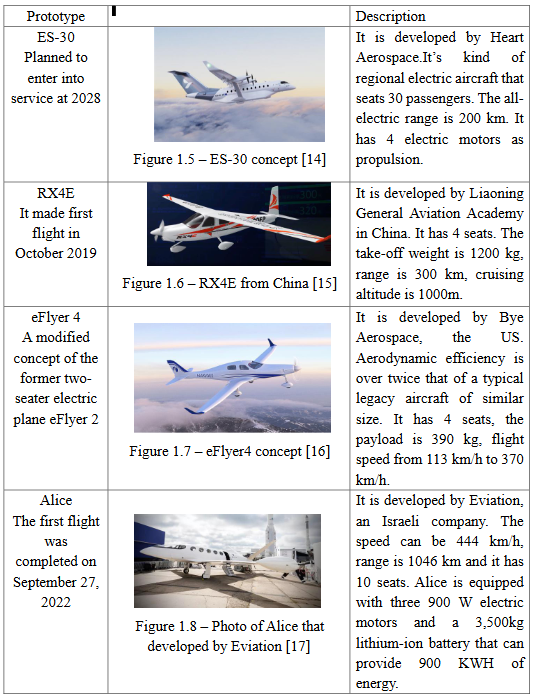 | Prototype | | Description |
|---|---|---|
| ES-30 Planned to enter into service at 2028 | Figure 1.5 – ES-30 concept [14] | It is developed by Heart Aerospace.It's kind of regional electric aircraft that seats 30 passengers. The all-electric range is 200 km. It has 4 electric motors as propulsion. |
| RX4E It made first flight in October 2019 | Figure 1.6 – RX4E from China [15] | It is developed by Liaoning General Aviation Academy in China. It has 4 seats. The take-off weight is 1200 kg, range is 300 km, cruising altitude is 1000m. |
| eFlyer 4 A modified concept of the former two-seater electric plane eFlyer 2 | Figure 1.7 – eFlyer4 concept [16] | It is developed by Bye Aerospace, the US. Aerodynamic efficiency is over twice that of a typical legacy aircraft of similar size. It has 4 seats, the payload is 390 kg, flight speed from 113 km/h to 370 km/h. |
| Alice The first flight was completed on September 27, 2022 | Figure 1.8 – Photo of Alice that developed by Eviation [17] | It is developed by Eviation, an Israeli company. The speed can be 444 km/h, range is 1046 km and it has 10 seats. Alice is equipped with three 900 W electric motors and a 3,500kg lithium-ion battery that can provide 900 KWH of energy. |